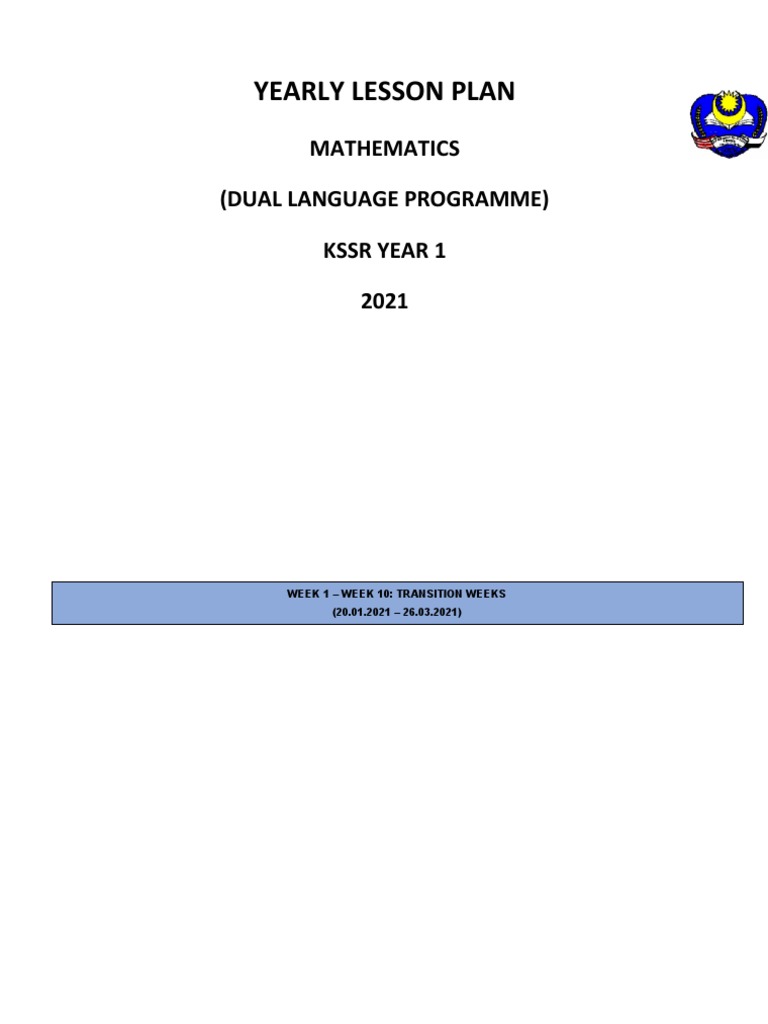 YEARLY LESSON PLAN

MATHEMATICS

(DUAL LANGUAGE PROGRAMME)

KSSR YEAR 1

2021

WEEK 1 – WEEK 10: TRANSITION WEEKS
(20.01.2021 – 26.03.2021)